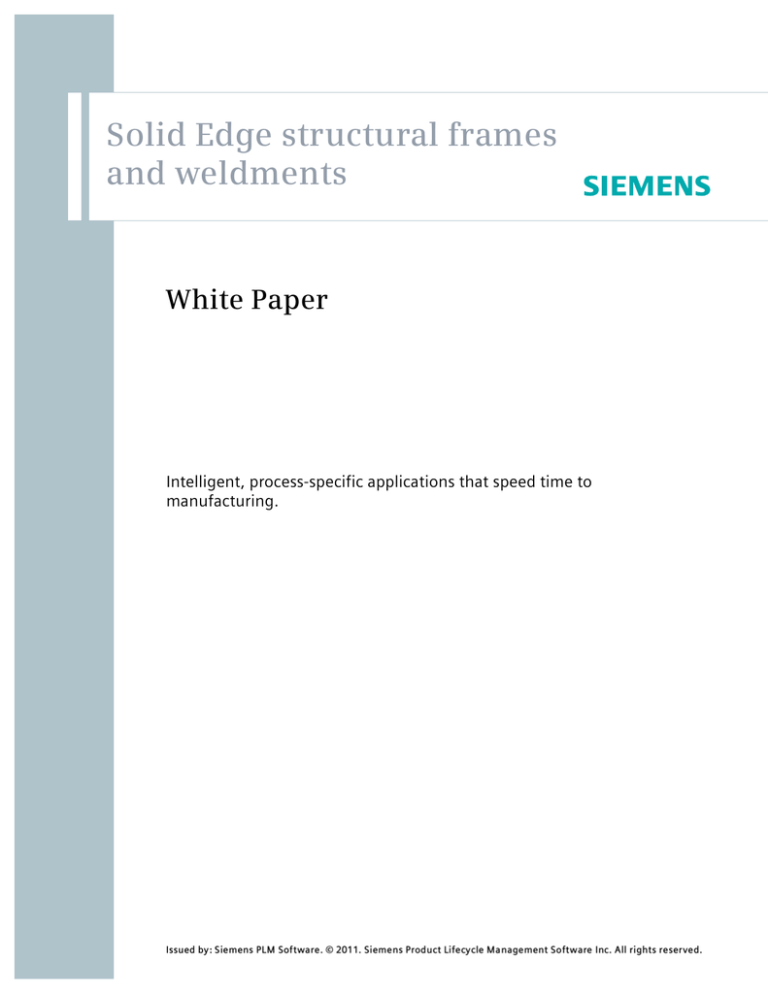 Solid Edge structural frames and weldments

SIEMENS

White Paper

Intelligent, process-specific applications that speed time to manufacturing.

Issued by: Siemens PLM Software. © 2011. Siemens Product Lifecycle Management Software Inc. All rights reserved.